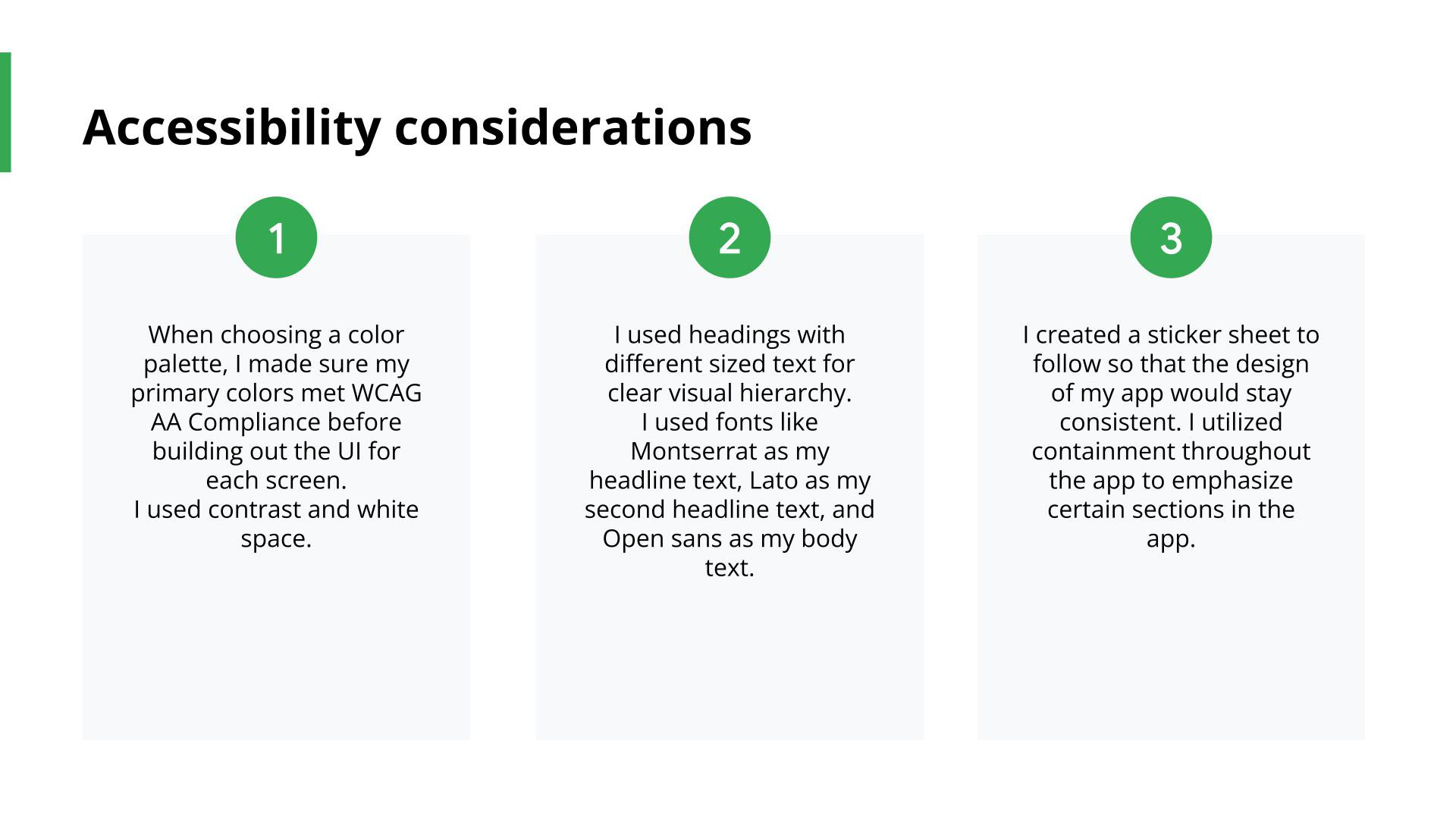 Accessibility considerations

1

When choosing a color palette, I made sure my primary colors met WCAG AA Compliance before building out the UI for each screen.

I used contrast and white space.

2

I used headings with different sized text for clear visual hierarchy.

I used fonts like Montserrat as my headline text, Lato as my second headline text, and Open sans as my body text.

3

I created a sticker sheet to follow so that the design of my app would stay consistent. I utilized containment throughout the app to emphasize certain sections in the app.